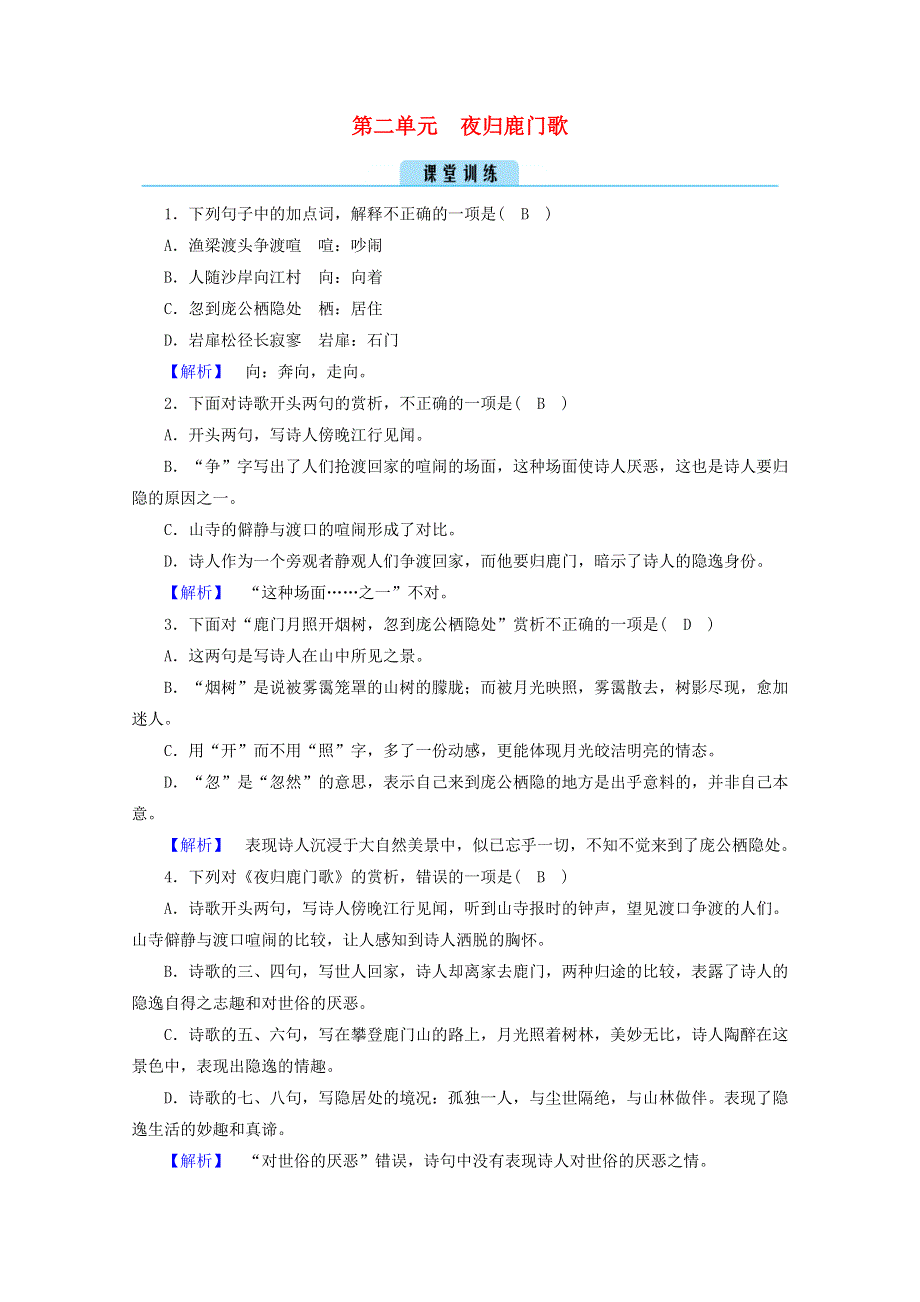 第二单元　夜归鹿门歌

课堂训练

1．下列句子中的加点词，解释不正确的一项是(　B　)

A．渔梁渡头争渡喧　喧：吵闹

B．人随沙岸向江村　向：向着

C．忽到庞公栖隐处　栖：居住

D．岩扉松径长寂寥　岩扉：石门

【解析】　向：奔向，走向。

2．下面对诗歌开头两句的赏析，不正确的一项是(　B　)

A．开头两句，写诗人傍晚江行见闻。

B．“争”字写出了人们抢渡回家的喧闹的场面，这种场面使诗人厌恶，这也是诗人要归隐的原因之一。

C．山寺的僻静与渡口的喧闹形成了对比。

D．诗人作为一个旁观者静观人们争渡回家，而他要归鹿门，暗示了诗人的隐逸身份。

【解析】　“这种场面……之一”不对。

3．下面对“鹿门月照开烟树，忽到庞公栖隐处”赏析不正确的一项是(　D　)

A．这两句是写诗人在山中所见之景。

B．“烟树”是说被雾霭笼罩的山树的朦胧；而被月光映照，雾霭散去，树影尽现，愈加迷人。

C．用“开”而不用“照”字，多了一份动感，更能体现月光皎洁明亮的情态。

D．“忽”是“忽然”的意思，表示自己来到庞公栖隐的地方是出乎意料的，并非自己本意。

【解析】　表现诗人沉浸于大自然美景中，似已忘乎一切，不知不觉来到了庞公栖隐处。

4．下列对《夜归鹿门歌》的赏析，错误的一项是(　B　)

A．诗歌开头两句，写诗人傍晚江行见闻，听到山寺报时的钟声，望见渡口争渡的人们。山寺僻静与渡口喧闹的比较，让人感知到诗人洒脱的胸怀。

B．诗歌的三、四句，写世人回家，诗人却离家去鹿门，两种归途的比较，表露了诗人的隐逸自得之志趣和对世俗的厌恶。

C．诗歌的五、六句，写在攀登鹿门山的路上，月光照着树林，美妙无比，诗人陶醉在这景色中，表现出隐逸的情趣。

D．诗歌的七、八句，写隐居处的境况：孤独一人，与尘世隔绝，与山林做伴。表现了隐逸生活的妙趣和真谛。

【解析】　“对世俗的厌恶”错误，诗句中没有表现诗人对世俗的厌恶之情。